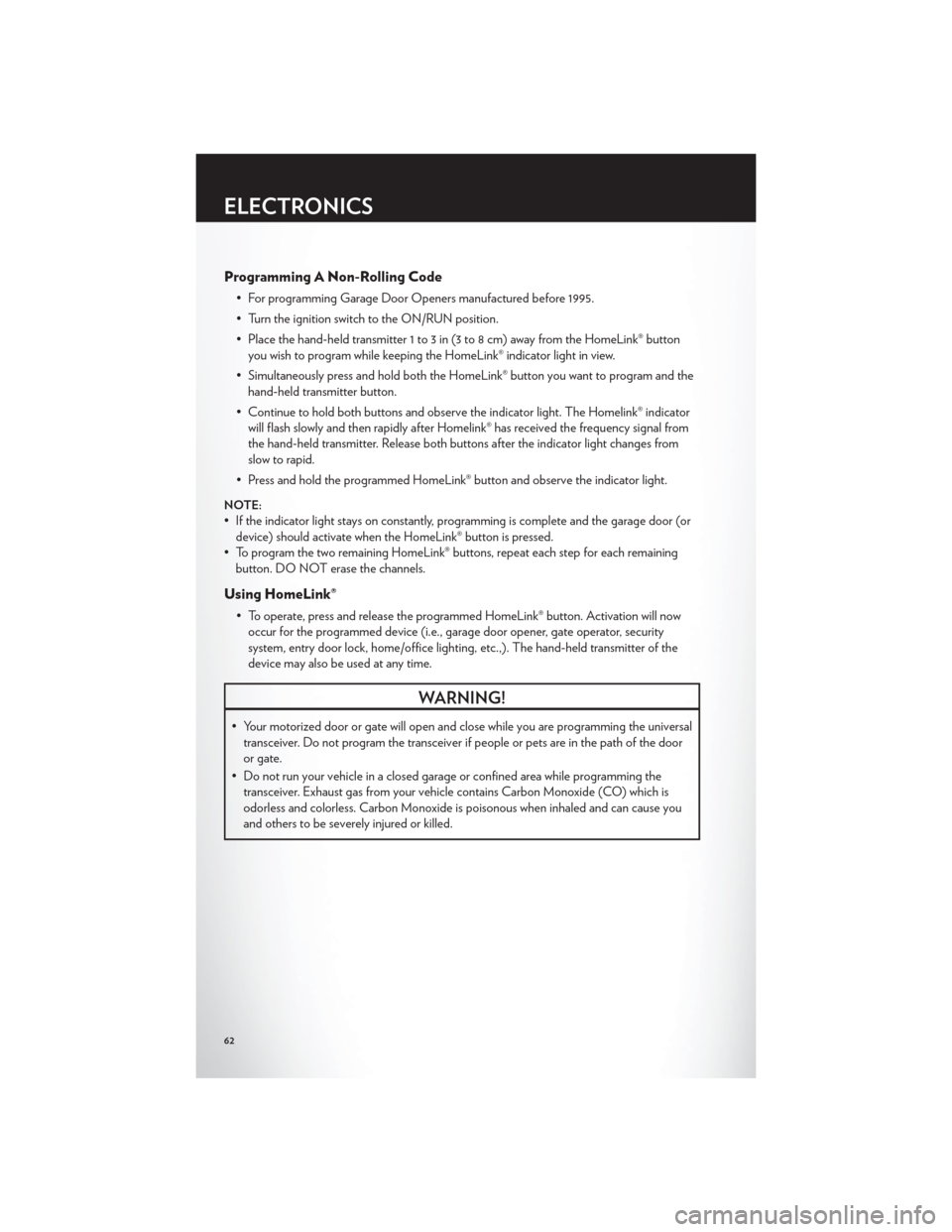 ELECTRONICS

Programming A Non-Rolling Code

• For programming Garage Door Openers manufactured before 1995.

• Turn the ignition switch to the ON/RUN position.

• Place the hand-held transmitter 1 to 3 in (3 to 8 cm) away from the HomeLink® button you wish to program while keeping the HomeLink® indicator light in view.

• Simultaneously press and hold both the HomeLink® button you want to program and the hand-held transmitter button.

• Continue to hold both buttons and observe the indicator light. The Homelink® indicator will flash slowly and then rapidly after Homelink® has received the frequency signal from the hand-held transmitter. Release both buttons after the indicator light changes from slow to rapid.

• Press and hold the programmed HomeLink® button and observe the indicator light.

NOTE:
• If the indicator light stays on constantly, programming is complete and the garage door (or device) should activate when the HomeLink® button is pressed.
• To program the two remaining HomeLink® buttons, repeat each step for each remaining button. DO NOT erase the channels.

Using HomeLink®

• To operate, press and release the programmed HomeLink® button. Activation will now occur for the programmed device (i.e., garage door opener, gate operator, security system, entry door lock, home/office lighting, etc.,). The hand-held transmitter of the device may also be used at any time.

WARNING!

• Your motorized door or gate will open and close while you are programming the universal transceiver. Do not program the transceiver if people or pets are in the path of the door or gate.
• Do not run your vehicle in a closed garage or confined area while programming the transceiver. Exhaust gas from your vehicle contains Carbon Monoxide (CO) which is odorless and colorless. Carbon Monoxide is poisonous when inhaled and can cause you and others to be severely injured or killed.

62

carmanualsonline.info